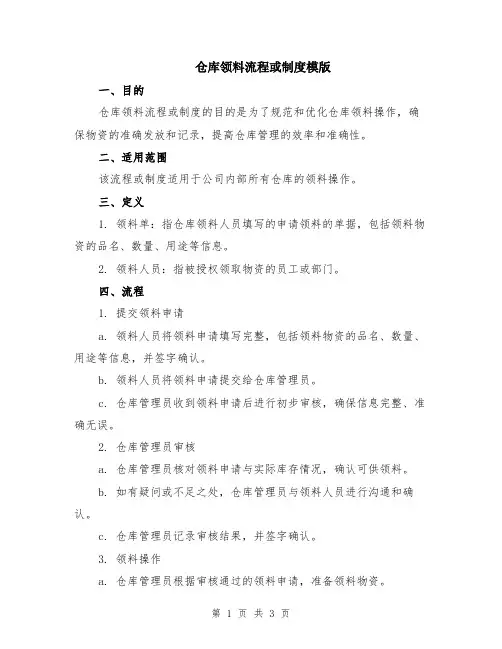 仓库领料流程或制度模版

一、目的

仓库领料流程或制度的目的是为了规范和优化仓库领料操作，确保物资的准确发放和记录，提高仓库管理的效率和准确性。

二、适用范围

该流程或制度适用于公司内部所有仓库的领料操作。

三、定义

1. 领料单：指仓库领料人员填写的申请领料的单据，包括领料物资的品名、数量、用途等信息。

2. 领料人员：指被授权领取物资的员工或部门。

四、流程

1. 提交领料申请

a. 领料人员将领料申请填写完整，包括领料物资的品名、数量、用途等信息，并签字确认。

b. 领料人员将领料申请提交给仓库管理员。

c. 仓库管理员收到领料申请后进行初步审核，确保信息完整、准确无误。

2. 仓库管理员审核

a. 仓库管理员核对领料申请与实际库存情况，确认可供领料。

b. 如有疑问或不足之处，仓库管理员与领料人员进行沟通和确认。

c. 仓库管理员记录审核结果，并签字确认。

3. 领料操作

a. 仓库管理员根据审核通过的领料申请，准备领料物资。

第 1 页 共 3 页